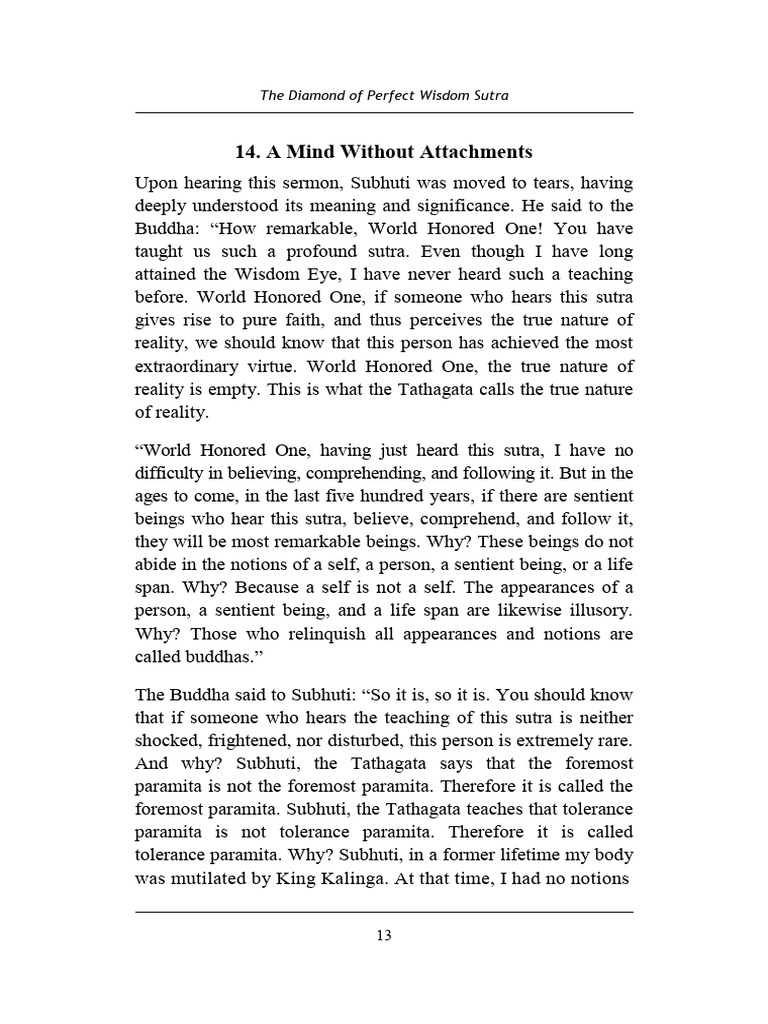 The Diamond of Perfect Wisdom Sutra

14. A Mind Without Attachments

Upon hearing this sermon, Subhuti was moved to tears, having deeply understood its meaning and significance. He said to the Buddha: “How remarkable, World Honored One! You have taught us such a profound sutra. Even though I have long attained the Wisdom Eye, I have never heard such a teaching before. World Honored One, if someone who hears this sutra gives rise to pure faith, and thus perceives the true nature of reality, we should know that this person has achieved the most extraordinary virtue. World Honored One, the true nature of reality is empty. This is what the Tathagata calls the true nature of reality.

“World Honored One, having just heard this sutra, I have no difficulty in believing, comprehending, and following it. But in the ages to come, in the last five hundred years, if there are sentient beings who hear this sutra, believe, comprehend, and follow it, they will be most remarkable beings. Why? These beings do not abide in the notions of a self, a person, a sentient being, or a life span. Why? Because a self is not a self. The appearances of a person, a sentient being, and a life span are likewise illusory. Why? Those who relinquish all appearances and notions are called buddhas.”

The Buddha said to Subhuti: “So it is, so it is. You should know that if someone who hears the teaching of this sutra is neither shocked, frightened, nor disturbed, this person is extremely rare. And why? Subhuti, the Tathagata says that the foremost paramita is not the foremost paramita. Therefore it is called the foremost paramita. Subhuti, the Tathagata teaches that tolerance paramita is not tolerance paramita. Therefore it is called tolerance paramita. Why? Subhuti, in a former lifetime my body was mutilated by King Kalinga. At that time, I had no notions

13